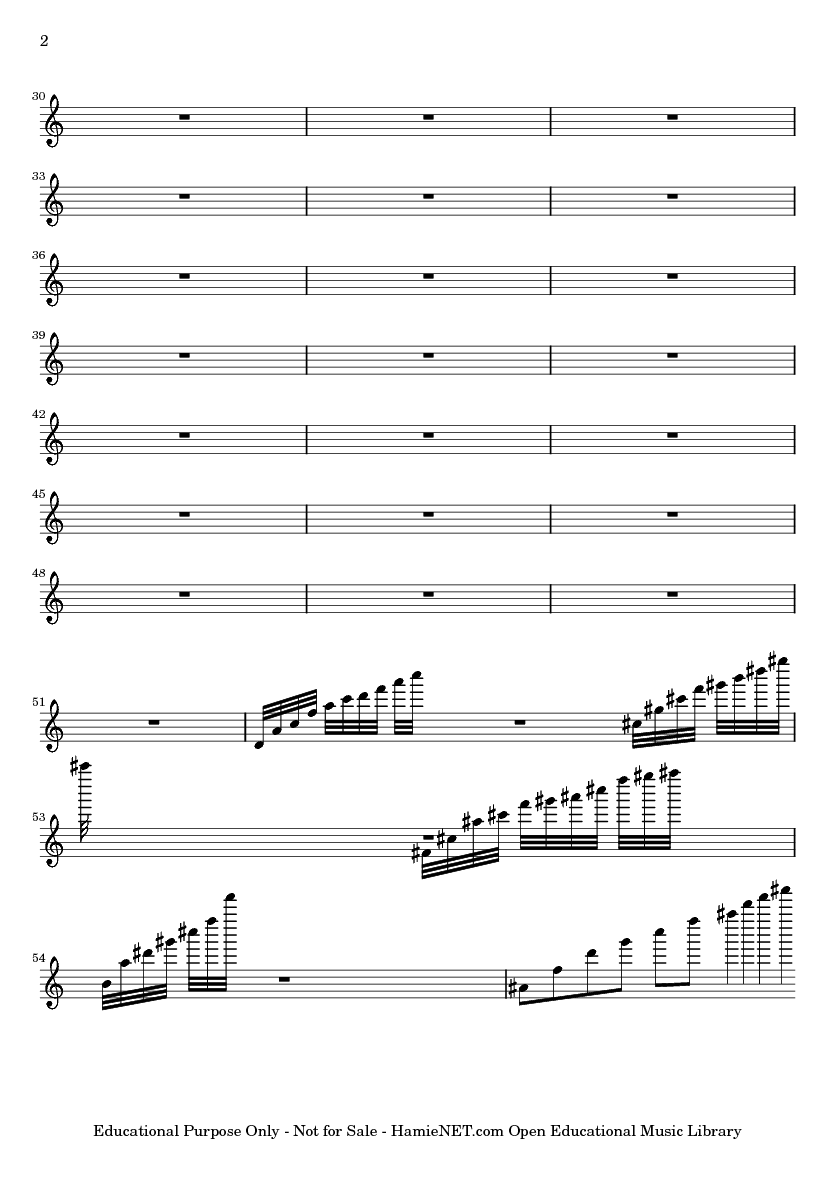 2

30

33

36

39

42

45

48

51

53

54

Educational Purpose Only - Not for Sale - HamieNET.com Open Educational Music Library